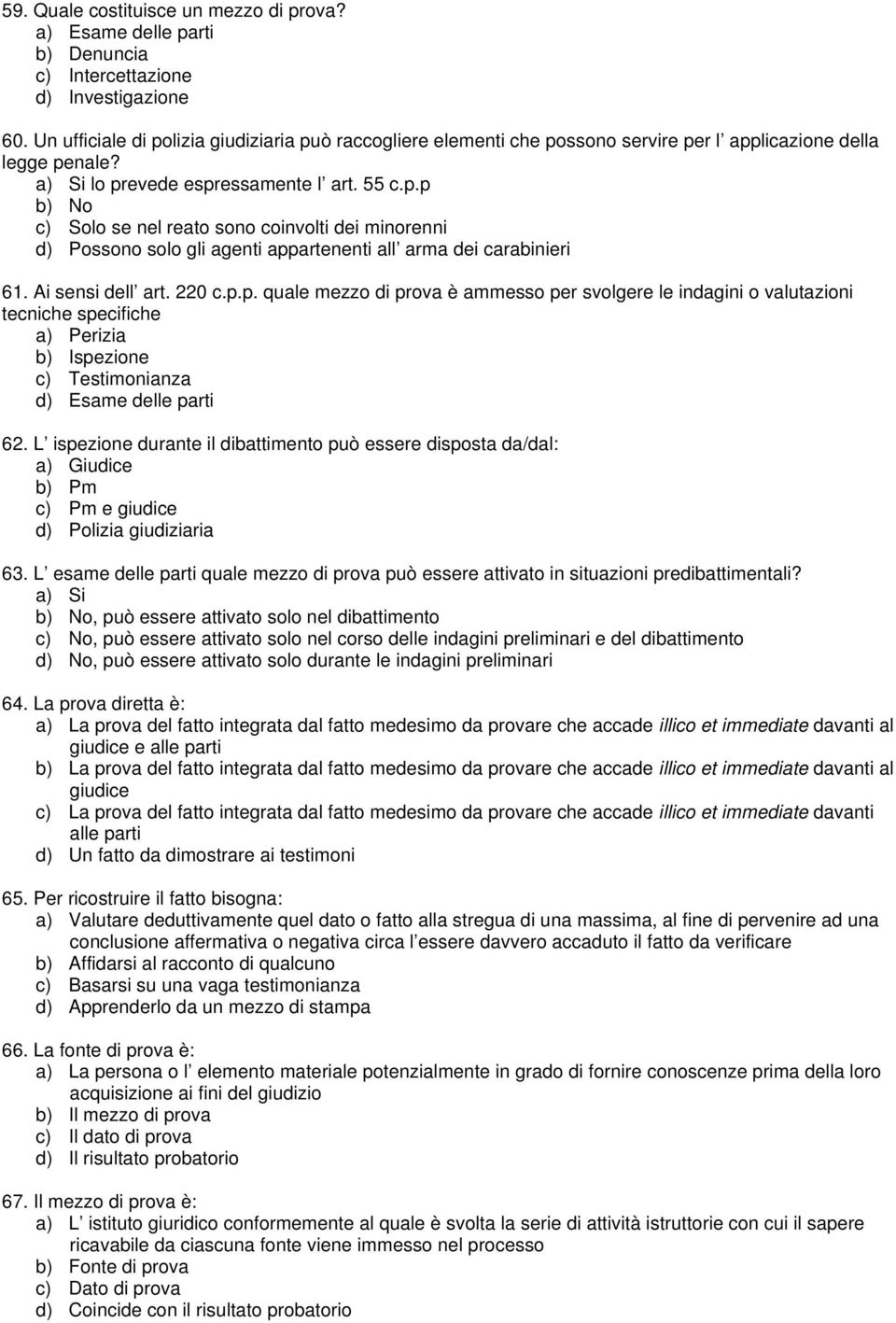 59. Quale costituisce un mezzo di prova?
a) Esame delle parti
b) Denuncia
c) Intercettazione
d) Investigazione

60. Un ufficiale di polizia giudiziaria può raccogliere elementi che possono servire per l applicazione della legge penale?
a) Si lo prevede espressamente l art. 55 c.p.p
b) No
c) Solo se nel reato sono coinvolti dei minorenni
d) Possono solo gli agenti appartenenti all arma dei carabinieri

61. Ai sensi dell art. 220 c.p.p. quale mezzo di prova è ammesso per svolgere le indagini o valutazioni tecniche specifiche
a) Perizia
b) Ispezione
c) Testimonianza
d) Esame delle parti

62. L ispezione durante il dibattimento può essere disposta da/dal:
a) Giudice
b) Pm
c) Pm e giudice
d) Polizia giudiziaria

63. L esame delle parti quale mezzo di prova può essere attivato in situazioni predibattimentali?
a) Si
b) No, può essere attivato solo nel dibattimento
c) No, può essere attivato solo nel corso delle indagini preliminari e del dibattimento
d) No, può essere attivato solo durante le indagini preliminari

64. La prova diretta è:
a) La prova del fatto integrata dal fatto medesimo da provare che accade illico et immediate davanti al giudice e alle parti
b) La prova del fatto integrata dal fatto medesimo da provare che accade illico et immediate davanti al giudice
c) La prova del fatto integrata dal fatto medesimo da provare che accade illico et immediate davanti alle parti
d) Un fatto da dimostrare ai testimoni

65. Per ricostruire il fatto bisogna:
a) Valutare deduttivamente quel dato o fatto alla stregua di una massima, al fine di pervenire ad una conclusione affermativa o negativa circa l essere davvero accaduto il fatto da verificare
b) Affidarsi al racconto di qualcuno
c) Basarsi su una vaga testimonianza
d) Apprenderlo da un mezzo di stampa

66. La fonte di prova è:
a) La persona o l elemento materiale potenzialmente in grado di fornire conoscenze prima della loro acquisizione ai fini del giudizio
b) Il mezzo di prova
c) Il dato di prova
d) Il risultato probatorio

67. Il mezzo di prova è:
a) L istituto giuridico conformemente al quale è svolta la serie di attività istruttorie con cui il sapere ricavabile da ciascuna fonte viene immesso nel processo
b) Fonte di prova
c) Dato di prova
d) Coincide con il risultato probatorio